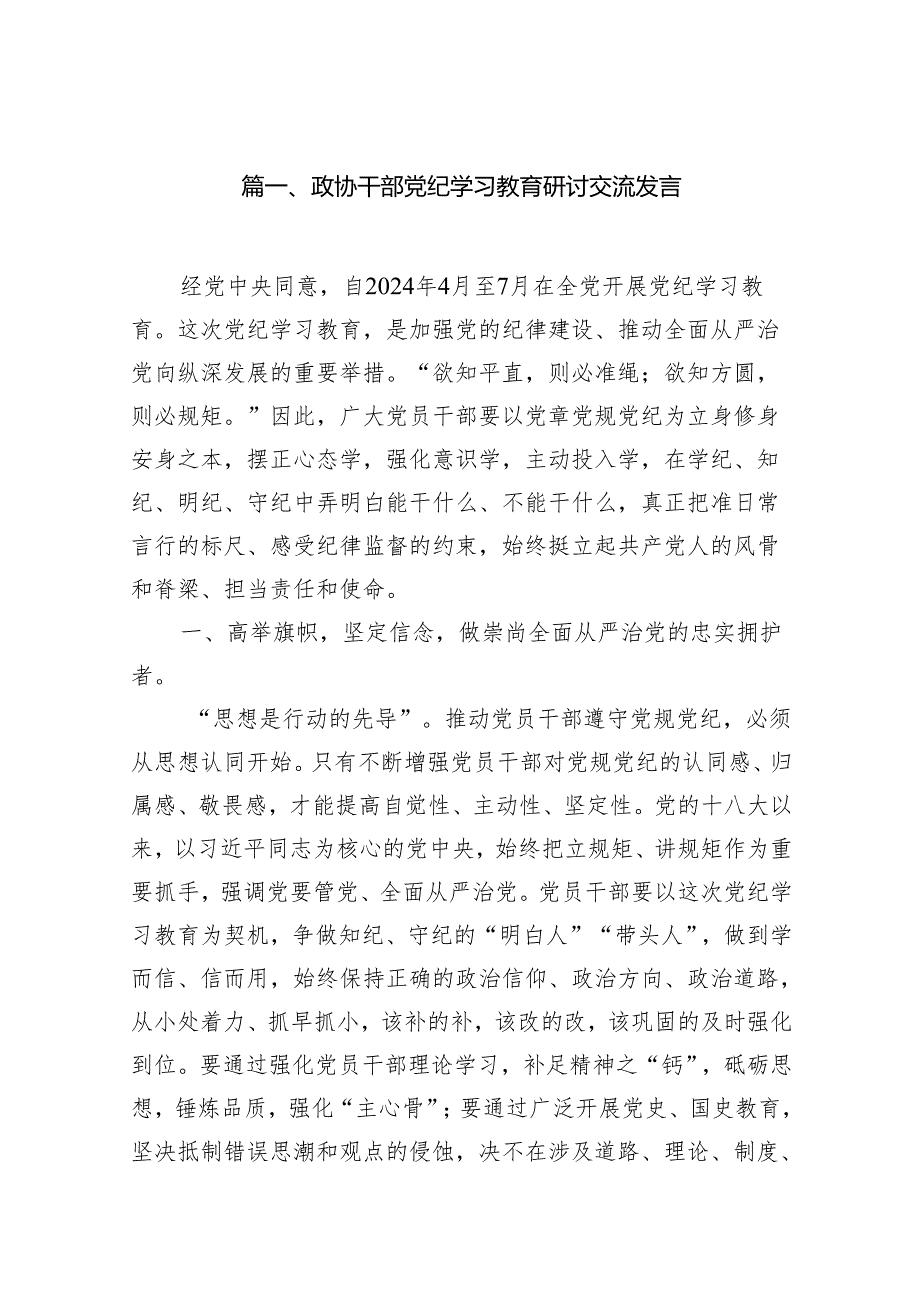 篇一、政协干部党纪学习教育研讨交流发言

经党中央同意，自2024年4月至7月在全党开展党纪学习教育。这次党纪学习教育，是加强党的纪律建设、推动全面从严治党向纵深发展的重要举措。“欲知平直，则必准绳；欲知方圆，则必规矩。”因此，广大党员干部要以党章党规党纪为立身修身安身之本，摆正心态学，强化意识学，主动投入学，在学纪、知纪、明纪、守纪中弄明白能干什么、不能干什么，真正把准日常言行的标尺、感受纪律监督的约束，始终挺立起共产党人的风骨和脊梁、担当责任和使命。

一、高举旗帜，坚定信念，做崇尚全面从严治党的忠实拥护者。

“思想是行动的先导”。推动党员干部遵守党规党纪，必须从思想认同开始。只有不断增强党员干部对党规党纪的认同感、归属感、敬畏感，才能提高自觉性、主动性、坚定性。党的十八大以来，以习近平同志为核心的党中央，始终把立规矩、讲规矩作为重要抓手，强调党要管党、全面从严治党。党员干部要以这次党纪学习教育为契机，争做知纪、守纪的“明白人”“带头人”，做到学而信、信而用，始终保持正确的政治信仰、政治方向、政治道路，从小处着力、抓早抓小，该补的补，该改的改，该巩固的及时强化到位。要通过强化党员干部理论学习，补足精神之“钙”，砥砺思想，锤炼品质，强化“主心骨”；要通过广泛开展党史、国史教育，坚决抵制错误思潮和观点的侵蚀，决不在涉及道路、理论、制度、